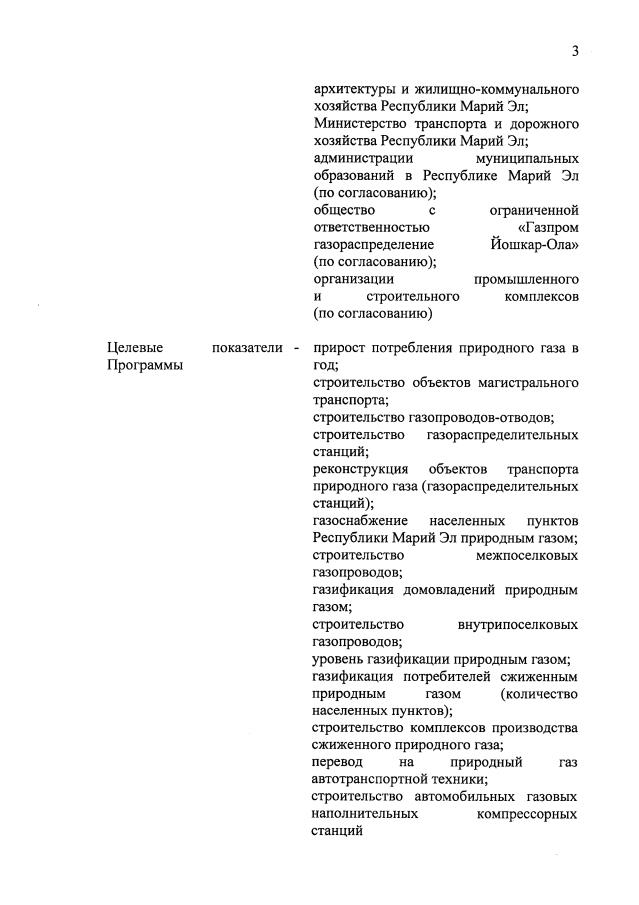 3

архитектуры и жилищно-коммунального хозяйства Республики Марий Эл;
Министерство транспорта и дорожного хозяйства Республики Марий Эл;
администрации муниципальных образований в Республике Марий Эл (по согласованию);
общество с ограниченной ответственностью «Газпром газораспределение Йошкар-Ола» (по согласованию);
организации промышленного и строительного комплексов (по согласованию)

Целевые показатели Программы -

прирост потребления природного газа в год;
строительство объектов магистрального транспорта;
строительство газопроводов-отводов;
строительство газораспределительных станций;
реконструкция объектов транспорта природного газа (газораспределительных станций);
газоснабжение населенных пунктов Республики Марий Эл природным газом;
строительство межпоселковых газопроводов;
газификация домовладений природным газом;
строительство внутрипоселковых газопроводов;
уровень газификации природным газом;
газификация потребителей сжиженным природным газом (количество населенных пунктов);
строительство комплексов производства сжиженного природного газа;
перевод на природный газ автотранспортной техники;
строительство автомобильных газовых наполнительных компрессорных станций